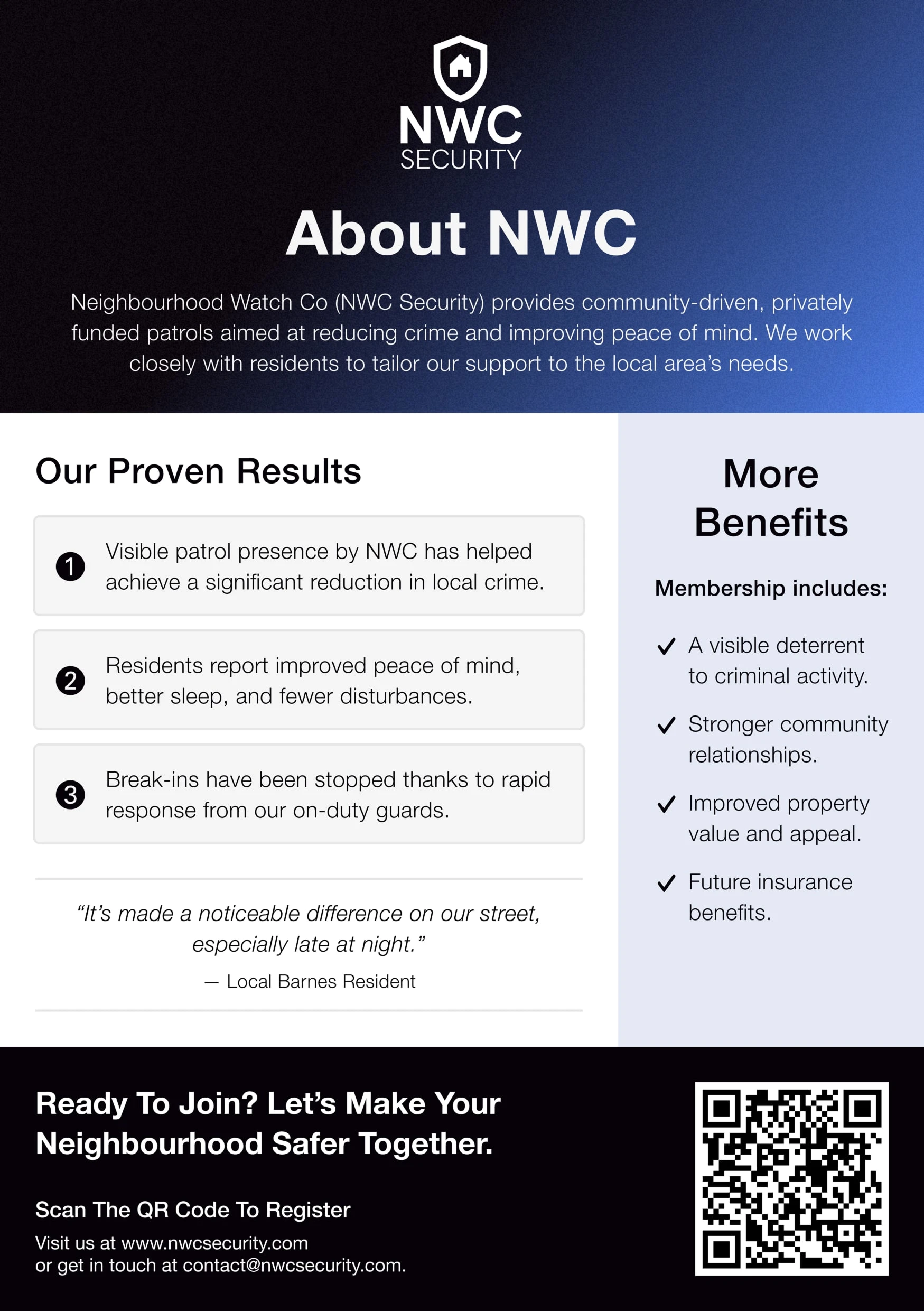 NWC
SECURITY

About NWC

Neighbourhood Watch Co (NWC Security) provides community-driven, privately funded patrols aimed at reducing crime and improving peace of mind. We work closely with residents to tailor our support to the local area's needs.

Our Proven Results

1 Visible patrol presence by NWC has helped achieve a significant reduction in local crime.

2 Residents report improved peace of mind, better sleep, and fewer disturbances.

3 Break-ins have been stopped thanks to rapid response from our on-duty guards.

"It's made a noticeable difference on our street, especially late at night."
— Local Barnes Resident

More Benefits

Membership includes:

✓ A visible deterrent to criminal activity.

✓ Stronger community relationships.

✓ Improved property value and appeal.

✓ Future insurance benefits.

Ready To Join? Let's Make Your Neighbourhood Safer Together.

Scan The QR Code To Register

Visit us at www.nwcsecurity.com
or get in touch at contact@nwcsecurity.com.